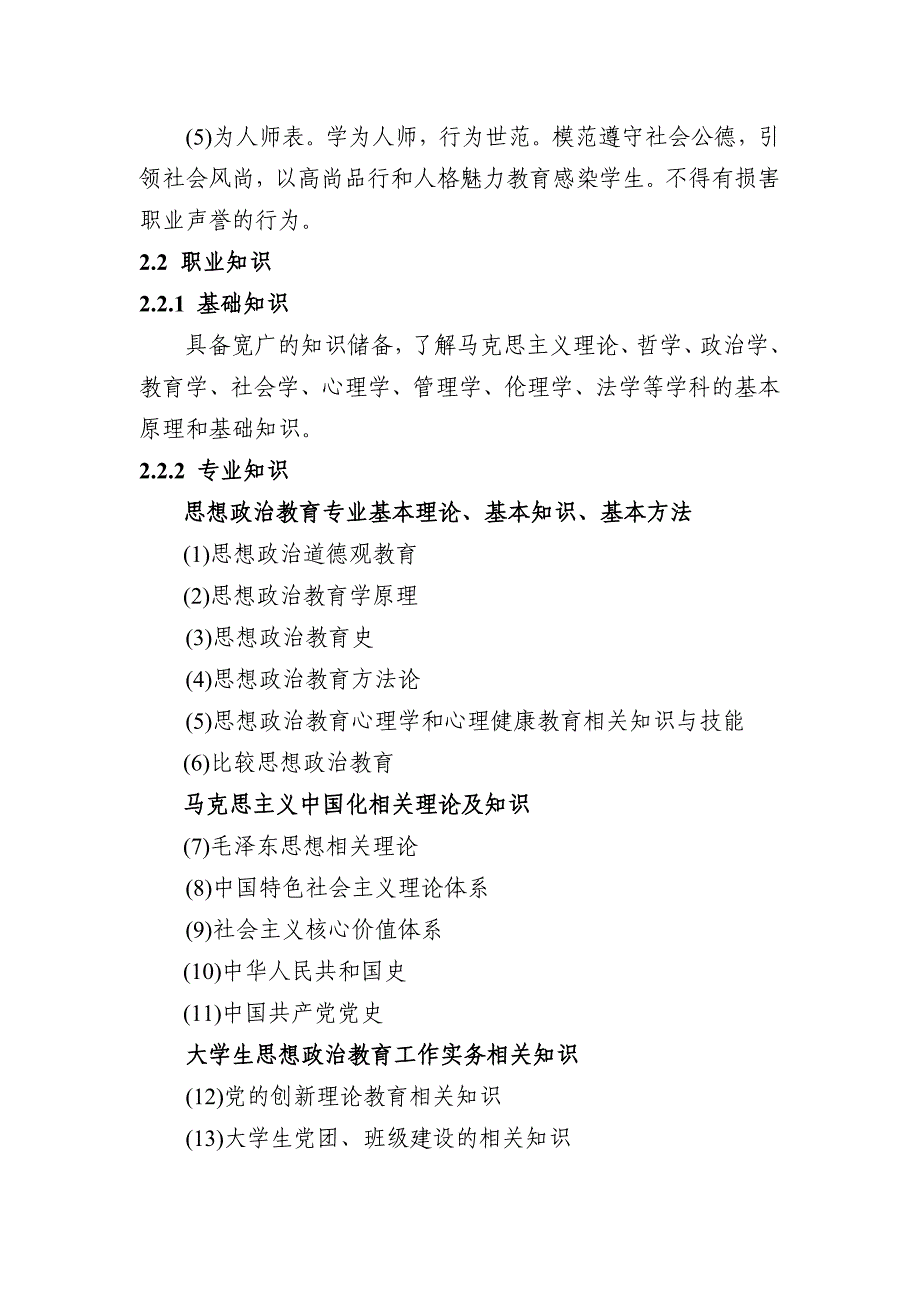 (5)为人师表。学为人师，行为世范。模范遵守社会公德，引领社会风尚，以高尚品行和人格魅力教育感染学生。不得有损害职业声誉的行为。

2.2 职业知识

2.2.1 基础知识

具备宽广的知识储备，了解马克思主义理论、哲学、政治学、教育学、社会学、心理学、管理学、伦理学、法学等学科的基本原理和基础知识。

2.2.2 专业知识

思想政治教育专业基本理论、基本知识、基本方法

(1)思想政治道德观教育

(2)思想政治教育学原理

(3)思想政治教育史

(4)思想政治教育方法论

(5)思想政治教育心理学和心理健康教育相关知识与技能

(6)比较思想政治教育

马克思主义中国化相关理论及知识

(7)毛泽东思想相关理论

(8)中国特色社会主义理论体系

(9)社会主义核心价值体系

(10)中华人民共和国史

(11)中国共产党党史

大学生思想政治教育工作实务相关知识

(12)党的创新理论教育相关知识

(13)大学生党团、班级建设的相关知识